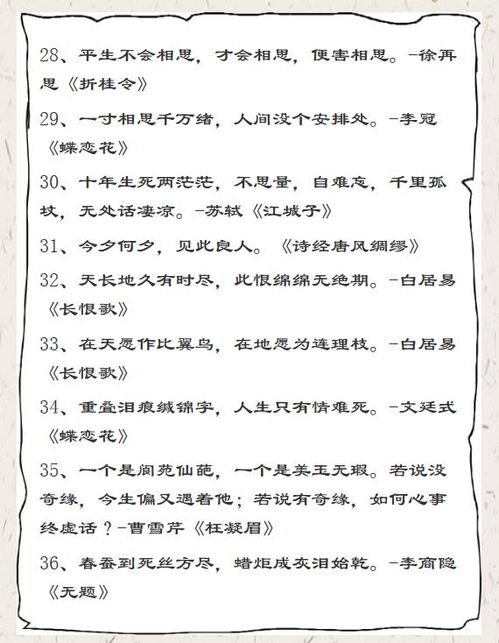 28、平生不会相思，才会相思，便害相思。-徐再思《折桂令》

29、一寸相思千万绪，人间没个安排处。-李冠《蝶恋花》

30、十年生死两茫茫，不思量，自难忘，千里孤坟，无处话凄凉。-苏轼《江城子》

31、今夕何夕，见此良人。《诗经唐风绸缪》

32、天长地久有时尽，此恨绵绵无绝期。-白居易《长恨歌》

33、在天愿作比翼鸟，在地愿为连理枝。-白居易《长恨歌》

34、重叠泪痕缄锦字，人生只有情难死。-文廷式《蝶恋花》

35、一个是阆苑仙葩，一个是美玉无瑕。若说没奇缘，今生偏又遇着他；若说有奇缘，如何心事终虚话？-曹雪芹《枉凝眉》

36、春蚕到死丝方尽，蜡炬成灰泪始乾。-李商隐《无题》